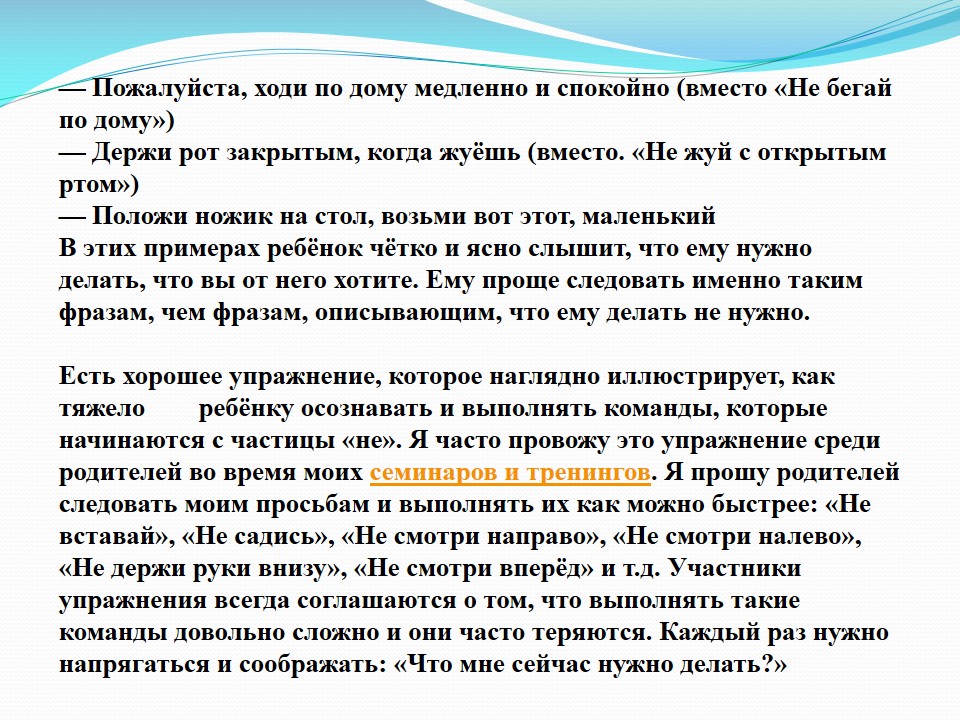 — Пожалуйста, ходи по дому медленно и спокойно (вместо «Не бегай по дому»)
— Держи рот закрытым, когда жуёшь (вместо. «Не жуй с открытым ртом»)
— Положи ножик на стол, возьми вот этот, маленький
В этих примерах ребёнок чётко и ясно слышит, что ему нужно делать, что вы от него хотите. Ему проще следовать именно таким фразам, чем фразам, описывающим, что ему делать не нужно.

Есть хорошее упражнение, которое наглядно иллюстрирует, как тяжело ребёнку осознавать и выполнять команды, которые начинаются с частицы «не». Я часто провожу это упражнение среди родителей во время моих семинаров и тренингов. Я прошу родителей следовать моим просьбам и выполнять их как можно быстрее: «Не вставай», «Не садись», «Не смотри направо», «Не смотри налево», «Не держи руки внизу», «Не смотри вперёд» и т.д. Участники упражнения всегда соглашаются о том, что выполнять такие команды довольно сложно и они часто теряются. Каждый раз нужно напрягаться и соображать: «Что мне сейчас нужно делать?»